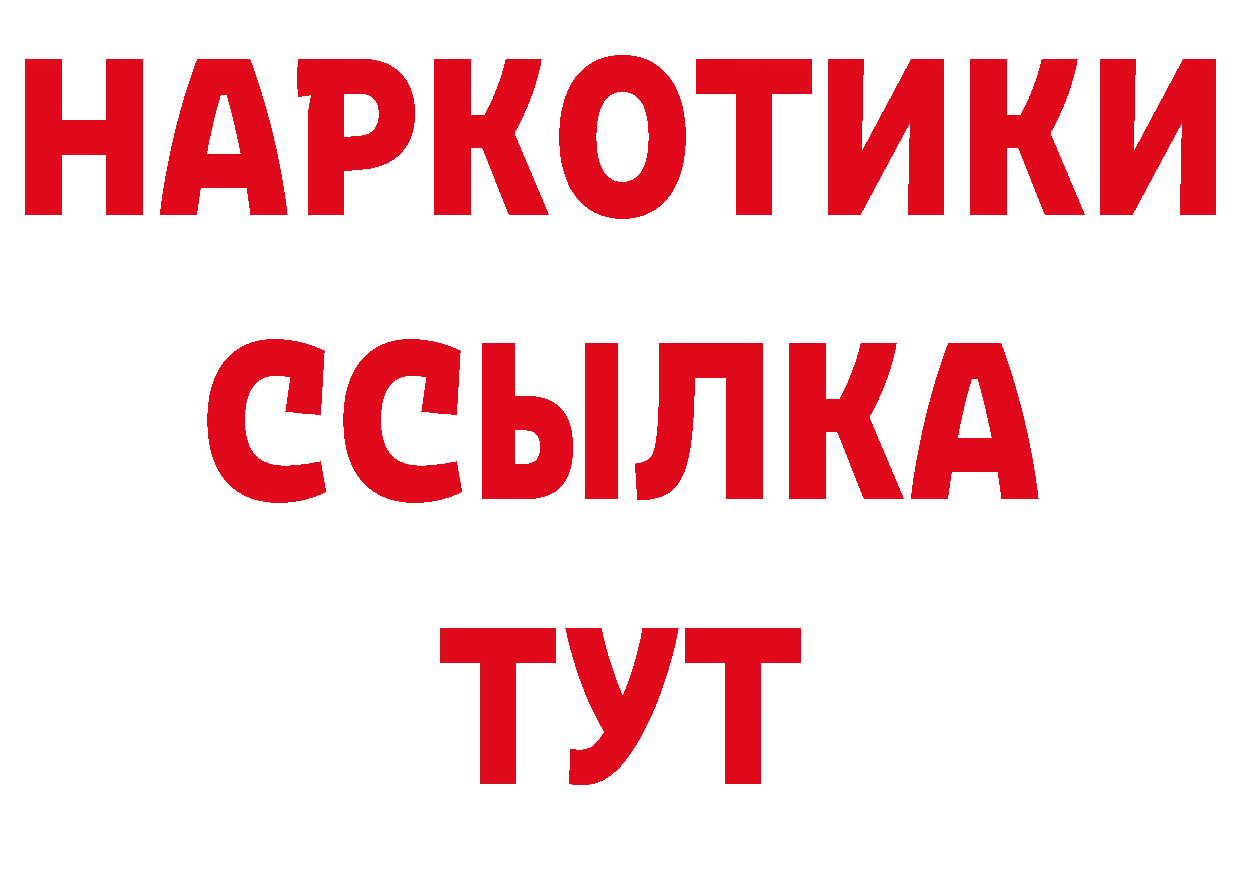 НАРКОТИКИ
ССЫЛКА
ТУТ